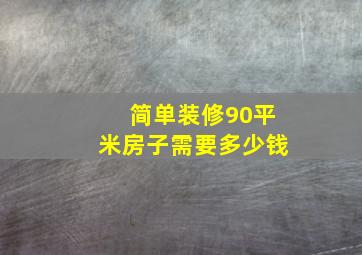 简单装修90平米房子需要多少钱